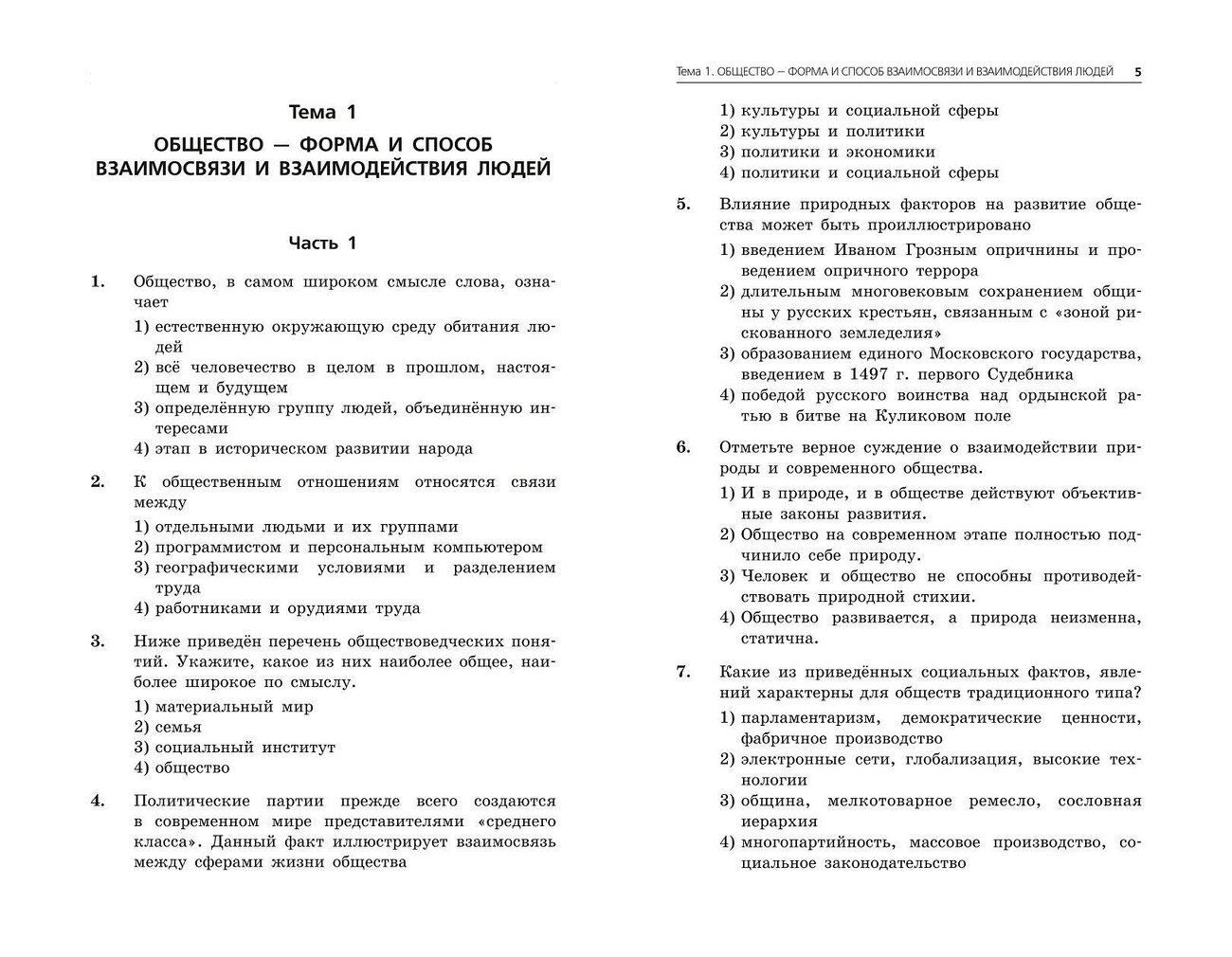 Тема 1

ОБЩЕСТВО — ФОРМА И СПОСОБ ВЗАИМОСВЯЗИ И ВЗАИМОДЕЙСТВИЯ ЛЮДЕЙ

Часть 1

1. Общество, в самом широком смысле слова, означает
1) естественную окружающую среду обитания людей
2) всё человечество в целом в прошлом, настоящем и будущем
3) определённую группу людей, объединённую интересами
4) этап в историческом развитии народа

2. К общественным отношениям относятся связи между
1) отдельными людьми и их группами
2) программистом и персональным компьютером
3) географическими условиями и разделением труда
4) работниками и орудиями труда

3. Ниже приведён перечень обществоведческих понятий. Укажите, какое из них наиболее общее, наиболее широкое по смыслу.
1) материальный мир
2) семья
3) социальный институт
4) общество

4. Политические партии прежде всего создаются в современном мире представителями «среднего класса». Данный факт иллюстрирует взаимосвязь между сферами жизни общества

Тема 1. ОБЩЕСТВО — ФОРМА И СПОСОБ ВЗАИМОСВЯЗИ И ВЗАИМОДЕЙСТВИЯ ЛЮДЕЙ 5

1) культуры и социальной сферы
2) культуры и политики
3) политики и экономики
4) политики и социальной сферы

5. Влияние природных факторов на развитие общества может быть проиллюстрировано
1) введением Иваном Грозным опричнины и проведением опричного террора
2) длительным многовековым сохранением общины у русских крестьян, связанным с «зоной рискованного земледелия»
3) образованием единого Московского государства, введением в 1497 г. первого Судебника
4) победой русского воинства над ордынской ратью в битве на Куликовом поле

6. Отметьте верное суждение о взаимодействии природы и современного общества.
1) И в природе, и в обществе действуют объективные законы развития.
2) Общество на современном этапе полностью подчинило себе природу.
3) Человек и общество не способны противодействовать природной стихии.
4) Общество развивается, а природа неизменна, статична.

7. Какие из приведённых социальных фактов, явлений характерны для обществ традиционного типа?
1) парламентаризм, демократические ценности, фабричное производство
2) электронные сети, глобализация, высокие технологии
3) община, мелкотоварное ремесло, сословная иерархия
4) многопартийность, массовое производство, социальное законодательство